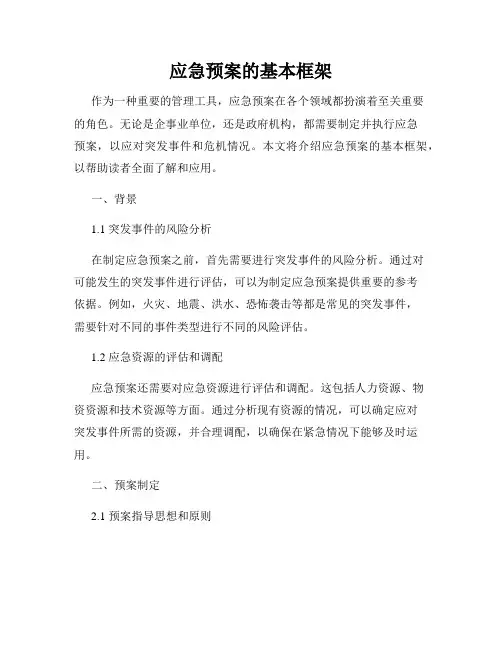 应急预案的基本框架

作为一种重要的管理工具，应急预案在各个领域都扮演着至关重要的角色。无论是企事业单位，还是政府机构，都需要制定并执行应急预案，以应对突发事件和危机情况。本文将介绍应急预案的基本框架，以帮助读者全面了解和应用。

一、背景

1.1 突发事件的风险分析

在制定应急预案之前，首先需要进行突发事件的风险分析。通过对可能发生的突发事件进行评估，可以为制定应急预案提供重要的参考依据。例如，火灾、地震、洪水、恐怖袭击等都是常见的突发事件，需要针对不同的事件类型进行不同的风险评估。

1.2 应急资源的评估和调配

应急预案还需要对应急资源进行评估和调配。这包括人力资源、物资资源和技术资源等方面。通过分析现有资源的情况，可以确定应对突发事件所需的资源，并合理调配，以确保在紧急情况下能够及时运用。

二、预案制定

2.1 预案指导思想和原则